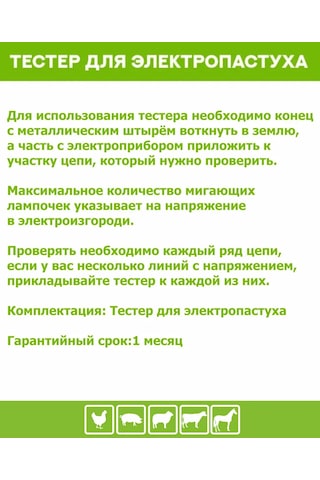 ТЕСТЕР ДЛЯ ЭЛЕКТРОПАСТУХА

Для использования тестера необходимо конец с металлическим штырём воткнуть в землю, а часть с электроприбором приложить к участку цепи, который нужно проверить.

Максимальное количество мигающих лампочек указывает на напряжение в электроизгороди.

Проверять необходимо каждый ряд цепи, если у вас несколько линий с напряжением, прикладывайте тестер к каждой из них.

Комплектация: Тестер для электропастуха

Гарантийный срок:1 месяц